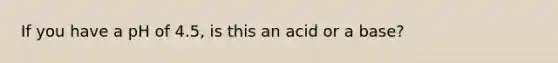 If you have a pH of 4.5, is this an acid or a base?